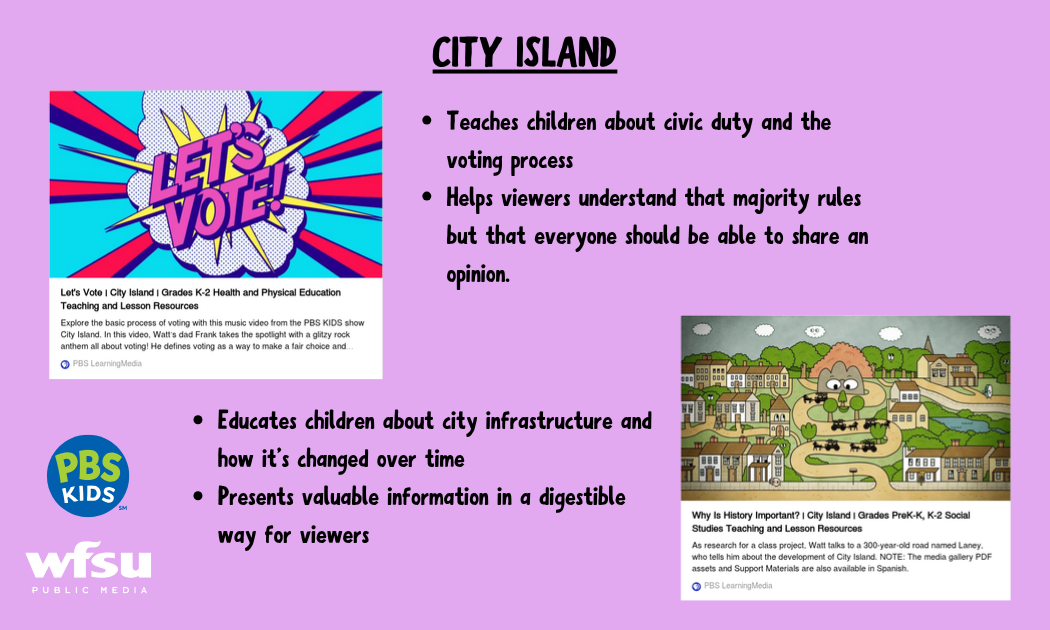 CITY ISLAND

LET'S VOTE!

Let's Vote | City Island | Grades K-2 Health and Physical Education Teaching and Lesson Resources

Explore the basic process of voting with this music video from the PBS KIDS show City Island. In this video, Watt's dad Frank takes the spotlight with a glitzy rock anthem all about voting! He defines voting as a way to make a fair choice and...

PBS LearningMedia

- Teaches children about civic duty and the voting process
- Helps viewers understand that majority rules but that everyone should be able to share an opinion.

- Educates children about city infrastructure and how it's changed over time
- Presents valuable information in a digestible way for viewers

Why Is History Important? | City Island | Grades PreK-K, K-2 Social Studies Teaching and Lesson Resources

As research for a class project, Watt talks to a 300-year-old road named Laney, who tells him about the development of City Island. NOTE: The media gallery PDF assets and Support Materials are also available in Spanish.

PBS LearningMedia

PBS KIDS

wfsu
PUBLIC MEDIA